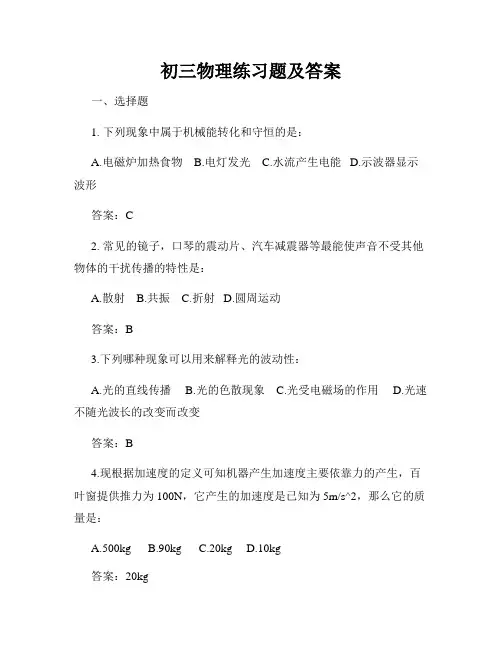 初三物理练习题及答案

一、选择题

1. 下列现象中属于机械能转化和守恒的是：

A.电磁炉加热食物　B.电灯发光　C.水流产生电能　D.示波器显示波形

答案：C

2. 常见的镜子，口琴的震动片、汽车减震器等最能使声音不受其他物体的干扰传播的特性是：

A.散射　B.共振　C.折射　D.圆周运动

答案：B

3.下列哪种现象可以用来解释光的波动性：

A.光的直线传播　B.光的色散现象　C.光受电磁场的作用　D.光速不随光波长的改变而改变

答案：B

4.现根据加速度的定义可知机器产生加速度主要依靠力的产生，百叶窗提供推力为 100N，它产生的加速度是已知为 5m/s^2，那么它的质量是：

A.500kg　B.90kg　C.20kg　D.10kg

答案：20kg